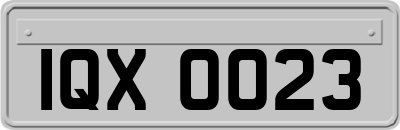 IQX 0023